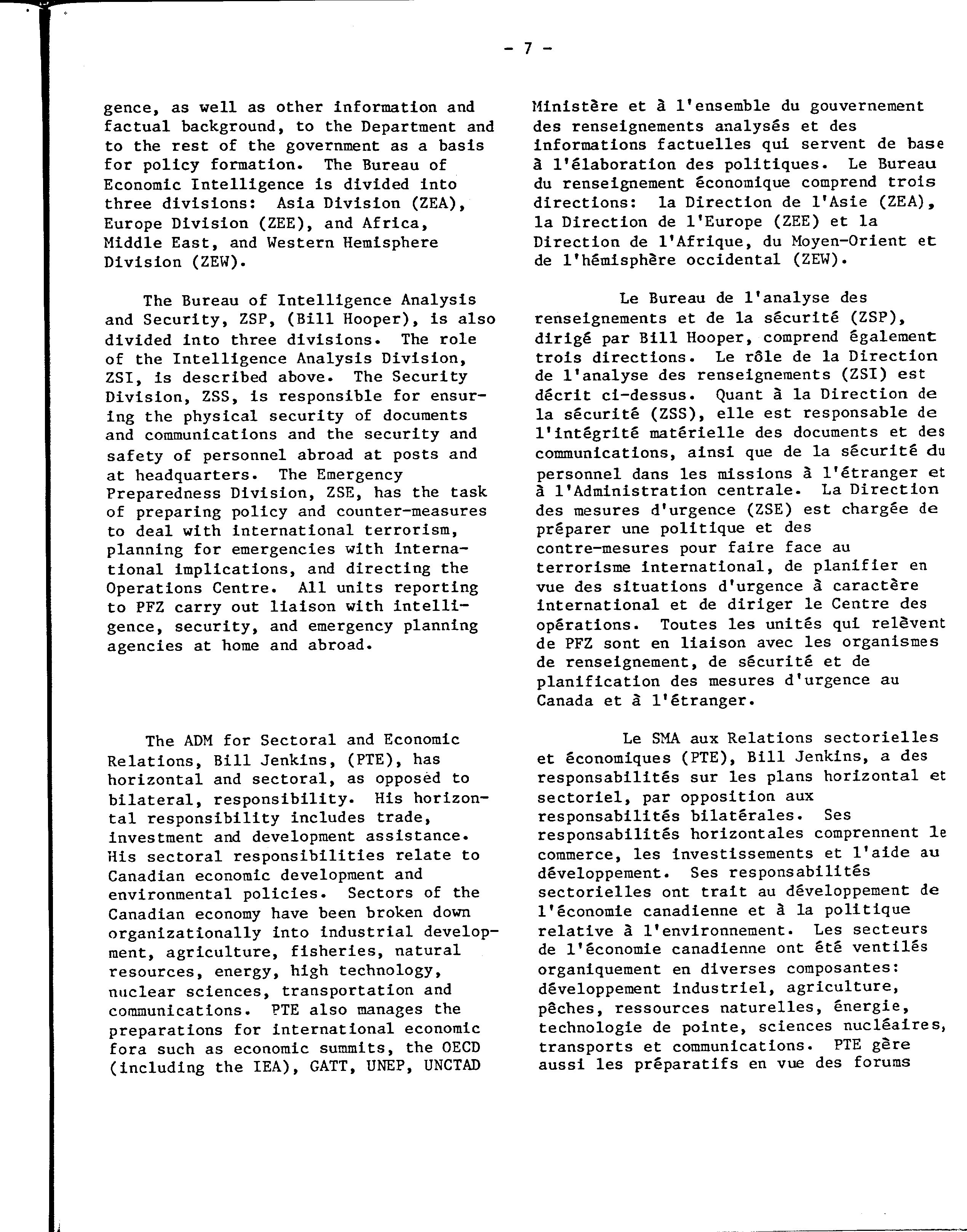 - 7 -

gence, as well as other information and factual background, to the Department and to the rest of the government as a basis for policy formation. The Bureau of Economic Intelligence is divided into three divisions: Asia Division (ZEA), Europe Division (ZEE), and Africa, Middle East, and Western Hemisphere Division (ZEW).

The Bureau of Intelligence Analysis and Security, ZSP, (Bill Hooper), is also divided into three divisions. The role of the Intelligence Analysis Division, ZSI, is described above. The Security Division, ZSS, is responsible for ensuring the physical security of documents and communications and the security and safety of personnel abroad at posts and at headquarters. The Emergency Preparedness Division, ZSE, has the task of preparing policy and counter-measures to deal with international terrorism, planning for emergencies with international implications, and directing the Operations Centre. All units reporting to PFZ carry out liaison with intelligence, security, and emergency planning agencies at home and abroad.

The ADM for Sectoral and Economic Relations, Bill Jenkins, (PTE), has horizontal and sectoral, as opposed to bilateral, responsibility. His horizontal responsibility includes trade, investment and development assistance. His sectoral responsibilities relate to Canadian economic development and environmental policies. Sectors of the Canadian economy have been broken down organizationally into industrial development, agriculture, fisheries, natural resources, energy, high technology, nuclear sciences, transportation and communications. PTE also manages the preparations for international economic fora such as economic summits, the OECD (including the IEA), GATT, UNEP, UNCTAD

Ministère et à l'ensemble du gouvernement des renseignements analysés et des informations factuelles qui servent de base à l'élaboration des politiques. Le Bureau du renseignement économique comprend trois directions: la Direction de l'Asie (ZEA), la Direction de l'Europe (ZEE) et la Direction de l'Afrique, du Moyen-Orient et de l'hémisphère occidental (ZEW).

Le Bureau de l'analyse des renseignements et de la sécurité (ZSP), dirigé par Bill Hooper, comprend également trois directions. Le rôle de la Direction de l'analyse des renseignements (ZSI) est décrit ci-dessus. Quant à la Direction de la sécurité (ZSS), elle est responsable de l'intégrité matérielle des documents et des communications, ainsi que de la sécurité du personnel dans les missions à l'étranger et à l'Administration centrale. La Direction des mesures d'urgence (ZSE) est chargée de préparer une politique et des contre-mesures pour faire face au terrorisme international, de planifier en vue des situations d'urgence à caractère international et de diriger le Centre des opérations. Toutes les unités qui relèvent de PFZ sont en liaison avec les organismes de renseignement, de sécurité et de planification des mesures d'urgence au Canada et à l'étranger.

Le SMA aux Relations sectorielles et économiques (PTE), Bill Jenkins, a des responsabilités sur les plans horizontal et sectoriel, par opposition aux responsabilités bilatérales. Ses responsabilités horizontales comprennent le commerce, les investissements et l'aide au développement. Ses responsabilités sectorielles ont trait au développement de l'économie canadienne et à la politique relative à l'environnement. Les secteurs de l'économie canadienne ont été ventilés organiquement en diverses composantes: développement industriel, agriculture, pêches, ressources naturelles, énergie, technologie de pointe, sciences nucléaires, transports et communications. PTE gère aussi les préparatifs en vue des forums